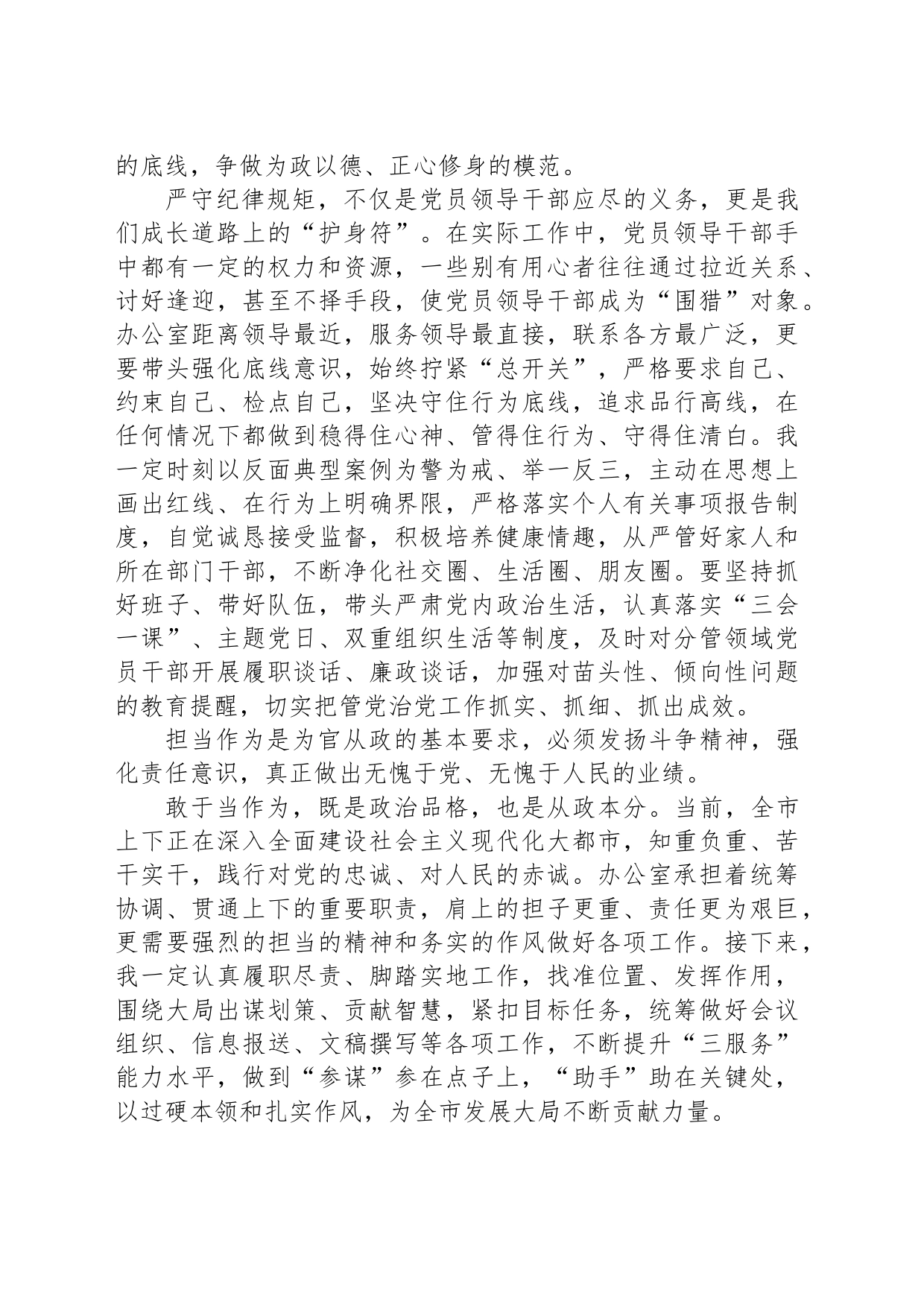 的底线，争做为政以德、正心修身的模范。

严守纪律规矩，不仅是党员领导干部应尽的义务，更是我们成长道路上的“护身符”。在实际工作中，党员领导干部手中都有一定的权力和资源，一些别有用心者往往通过拉近关系、讨好逢迎，甚至不择手段，使党员领导干部成为“围猎”对象。办公室距离领导最近，服务领导最直接，联系各方最广泛，更要带头强化底线意识，始终拧紧“总开关”，严格要求自己、约束自己、检点自己，坚决守住行为底线，追求品行高线，在任何情况下都做到稳得住心神、管得住行为、守得住清白。我一定时刻以反面典型案例为警为戒、举一反三，主动在思想上画出红线、在行为上明确界限，严格落实个人有关事项报告制度，自觉诚恳接受监督，积极培养健康情趣，从严管好家人和所在部门干部，不断净化社交圈、生活圈、朋友圈。要坚持抓好班子、带好队伍，带头严肃党内政治生活，认真落实“三会一课”、主题党日、双重组织生活等制度，及时对分管领域党员干部开展履职谈话、廉政谈话，加强对苗头性、倾向性问题的教育提醒，切实把管党治党工作抓实、抓细、抓出成效。

担当作为是为官从政的基本要求，必须发扬斗争精神，强化责任意识，真正做出无愧于党、无愧于人民的业绩。

敢于当作为，既是政治品格，也是从政本分。当前，全市上下正在深入全面建设社会主义现代化大都市，知重负重、苦干实干，践行对党的忠诚、对人民的赤诚。办公室承担着统筹协调、贯通上下的重要职责，肩上的担子更重、责任更为艰巨，更需要强烈的担当的精神和务实的作风做好各项工作。接下来，我一定认真履职尽责、脚踏实地工作，找准位置、发挥作用，围绕大局出谋划策、贡献智慧，紧扣目标任务，统筹做好会议组织、信息报送、文稿撰写等各项工作，不断提升“三服务”能力水平，做到“参谋”参在点子上，“助手”助在关键处，以过硬本领和扎实作风，为全市发展大局不断贡献力量。